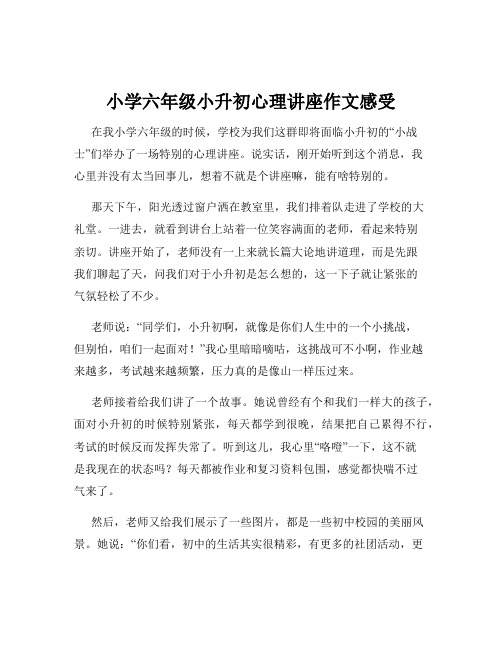 小学六年级小升初心理讲座作文感受

在我小学六年级的时候，学校为我们这群即将面临小升初的“小战士”们举办了一场特别的心理讲座。说实话，刚开始听到这个消息，我心里并没有太当回事儿，想着不就是个讲座嘛，能有啥特别的。

那天下午，阳光透过窗户洒在教室里，我们排着队走进了学校的大礼堂。一进去，就看到讲台上站着一位笑容满面的老师，看起来特别亲切。讲座开始了，老师没有一上来就长篇大论地讲道理，而是先跟我们聊起了天，问我们对于小升初是怎么想的，这一下子就让紧张的气氛轻松了不少。

老师说：“同学们，小升初啊，就像是你们人生中的一个小挑战，但别怕，咱们一起面对！”我心里暗暗嘀咕，这挑战可不小啊，作业越来越多，考试越来越频繁，压力真的是像山一样压过来。

老师接着给我们讲了一个故事。她说曾经有个和我们一样大的孩子，面对小升初的时候特别紧张，每天都学到很晚，结果把自己累得不行，考试的时候反而发挥失常了。听到这儿，我心里“咯噔”一下，这不就是我现在的状态吗？每天都被作业和复习资料包围，感觉都快喘不过气来了。

然后，老师又给我们展示了一些图片，都是一些初中校园的美丽风景。她说：“你们看，初中的生活其实很精彩，有更多的社团活动，更